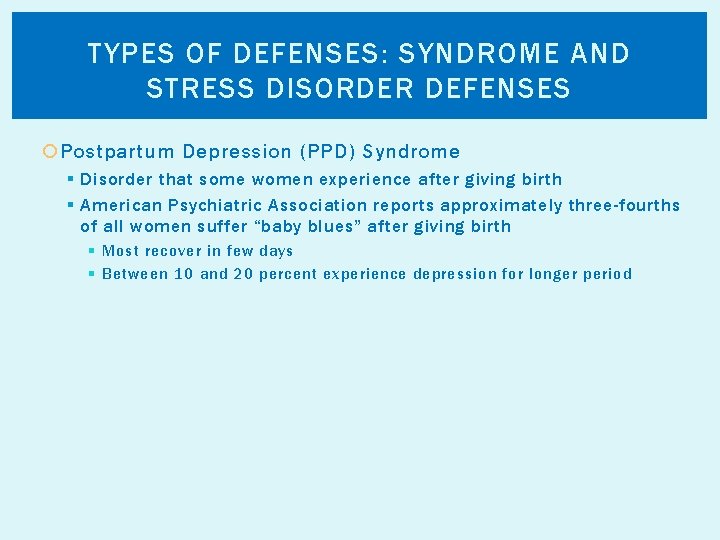 TYPES OF DEFENSES: SYNDROME AND STRESS DISORDER DEFENSES

Postpartum Depression (PPD) Syndrome

Disorder that some women experience after giving birth

American Psychiatric Association reports approximately three-fourths of all women suffer “baby blues” after giving birth

Most recover in few days

Between 10 and 20 percent experience depression for longer period